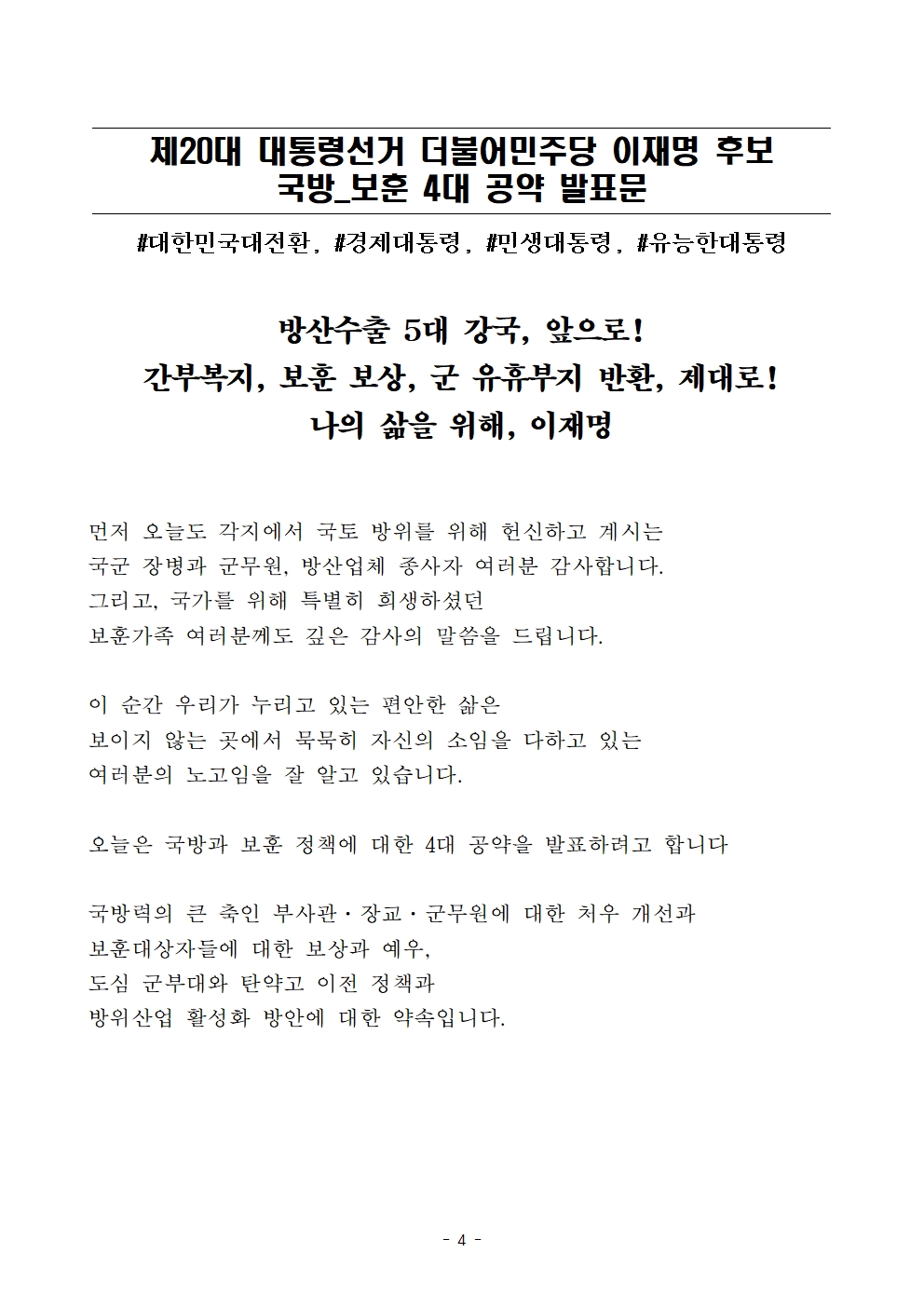 제20대 대통령선거 더불어민주당 이재명 후보
국방_보훈 4대 공약 발표문

#대한민국대전환, #경제대통령, #민생대통령, #유능한대통령

방산수출 5대 강국, 앞으로!
간부복지, 보훈 보상, 군 유휴부지 반환, 제대로!
나의 삶을 위해, 이재명

먼저 오늘도 각지에서 국토 방위를 위해 헌신하고 계시는
국군 장병과 군무원, 방산업체 종사자 여러분 감사합니다.
그리고, 국가를 위해 특별히 희생하셨던
보훈가족 여러분께도 깊은 감사의 말씀을 드립니다.

이 순간 우리가 누리고 있는 편안한 삶은
보이지 않는 곳에서 묵묵히 자신의 소임을 다하고 있는
여러분의 노고임을 잘 알고 있습니다.

오늘은 국방과 보훈 정책에 대한 4대 공약을 발표하려고 합니다

국방력의 큰 축인 부사관·장교·군무원에 대한 처우 개선과
보훈대상자들에 대한 보상과 예우,
도심 군부대와 탄약고 이전 정책과
방위산업 활성화 방안에 대한 약속입니다.

- 4 -